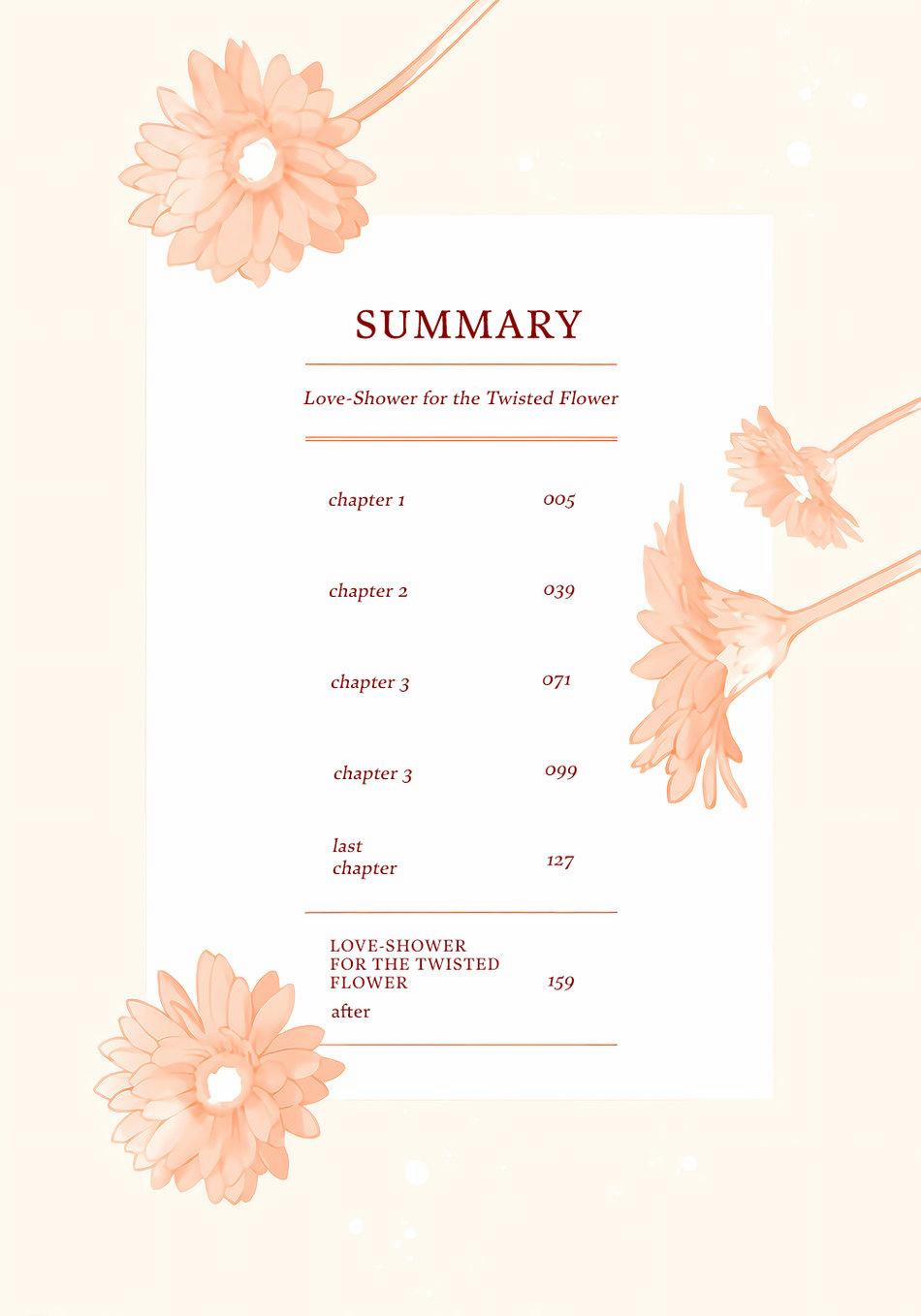 SUMMARY

Love-Shower for the Twisted Flower

chapter 1 005

chapter 2 039

chapter 3 071

chapter 3 099

last chapter 127

LOVE-SHOWER FOR THE TWISTED FLOWER after 159